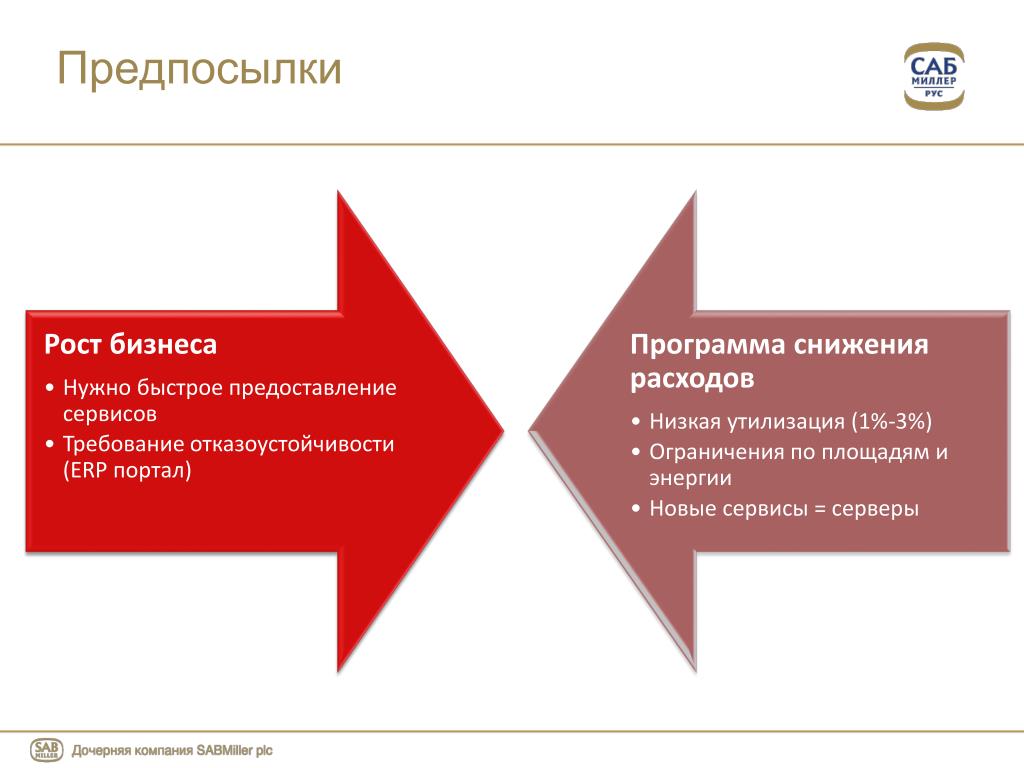 Предпосылки

САБ
МИЛЛЕР
РУС

Рост бизнеса

• Нужно быстрое предоставление сервисов
• Требование отказоустойчивости (ERP портал)

Программа снижения расходов

• Низкая утилизация (1%-3%)
• Ограничения по площадям и энергии
• Новые сервисы = серверы

SAB MILLER Дочерняя компания SABMiller plc